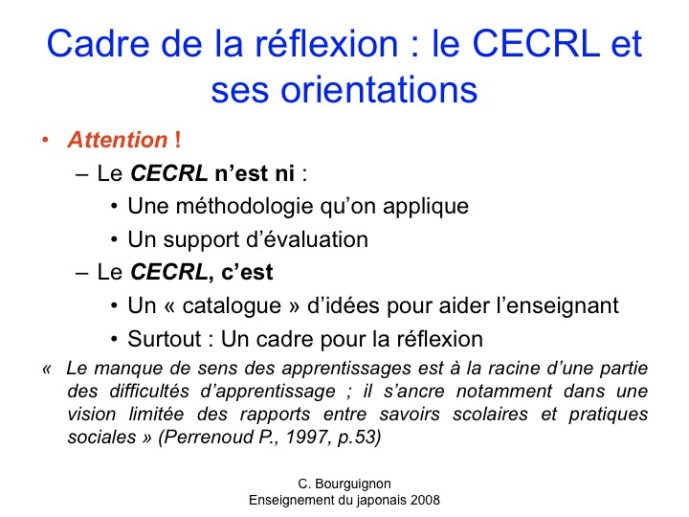 Cadre de la réflexion : le CECRL et ses orientations

• Attention !
– Le CECRL n'est ni :
• Une méthodologie qu'on applique
• Un support d'évaluation
– Le CECRL, c'est
• Un « catalogue » d'idées pour aider l'enseignant
• Surtout : Un cadre pour la réflexion

« Le manque de sens des apprentissages est à la racine d'une partie des difficultés d'apprentissage ; il s'ancre notamment dans une vision limitée des rapports entre savoirs scolaires et pratiques sociales » (Perrenoud P., 1997, p.53)

C. Bourguignon
Enseignement du japonais 2008